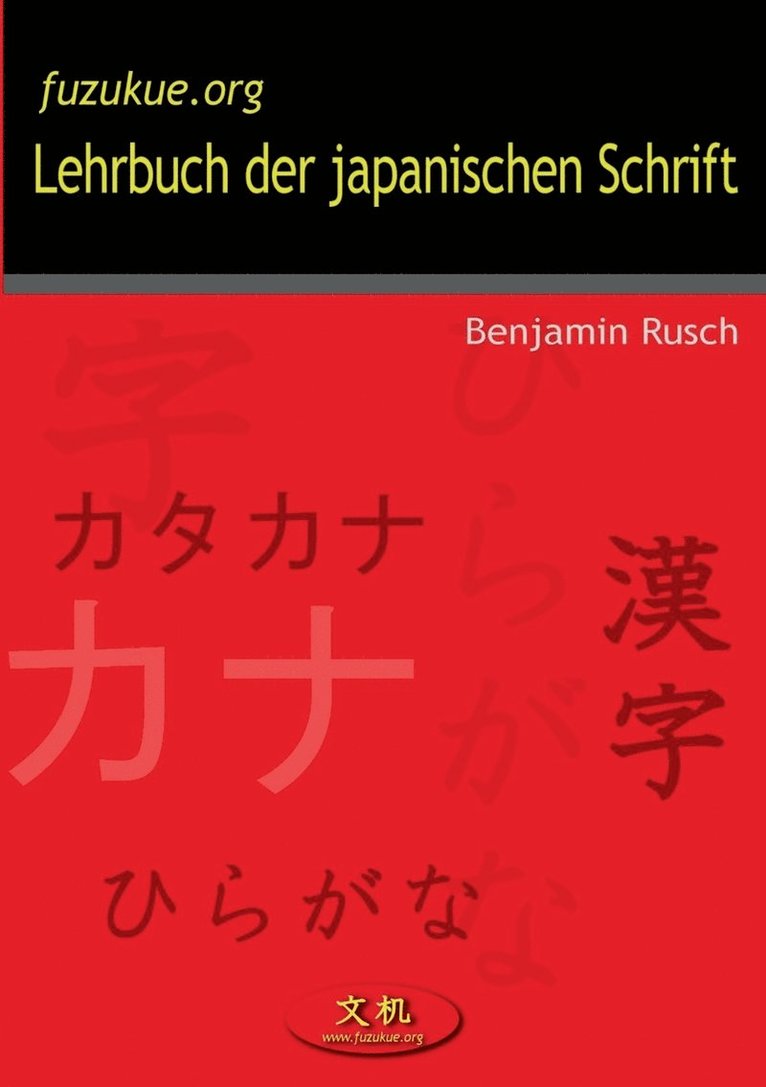 fuzukue.org
Lehrbuch der japanischen Schrift

Benjamin Rusch

字

ひらがな

カタカナ

カナ

漢字

ひらがな

文机
www.fuzukue.org